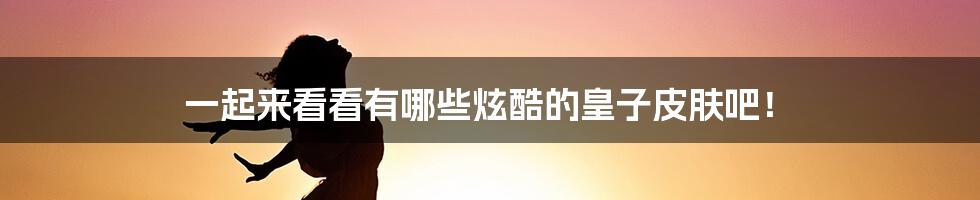 一起来看看有哪些炫酷的皇子皮肤吧！